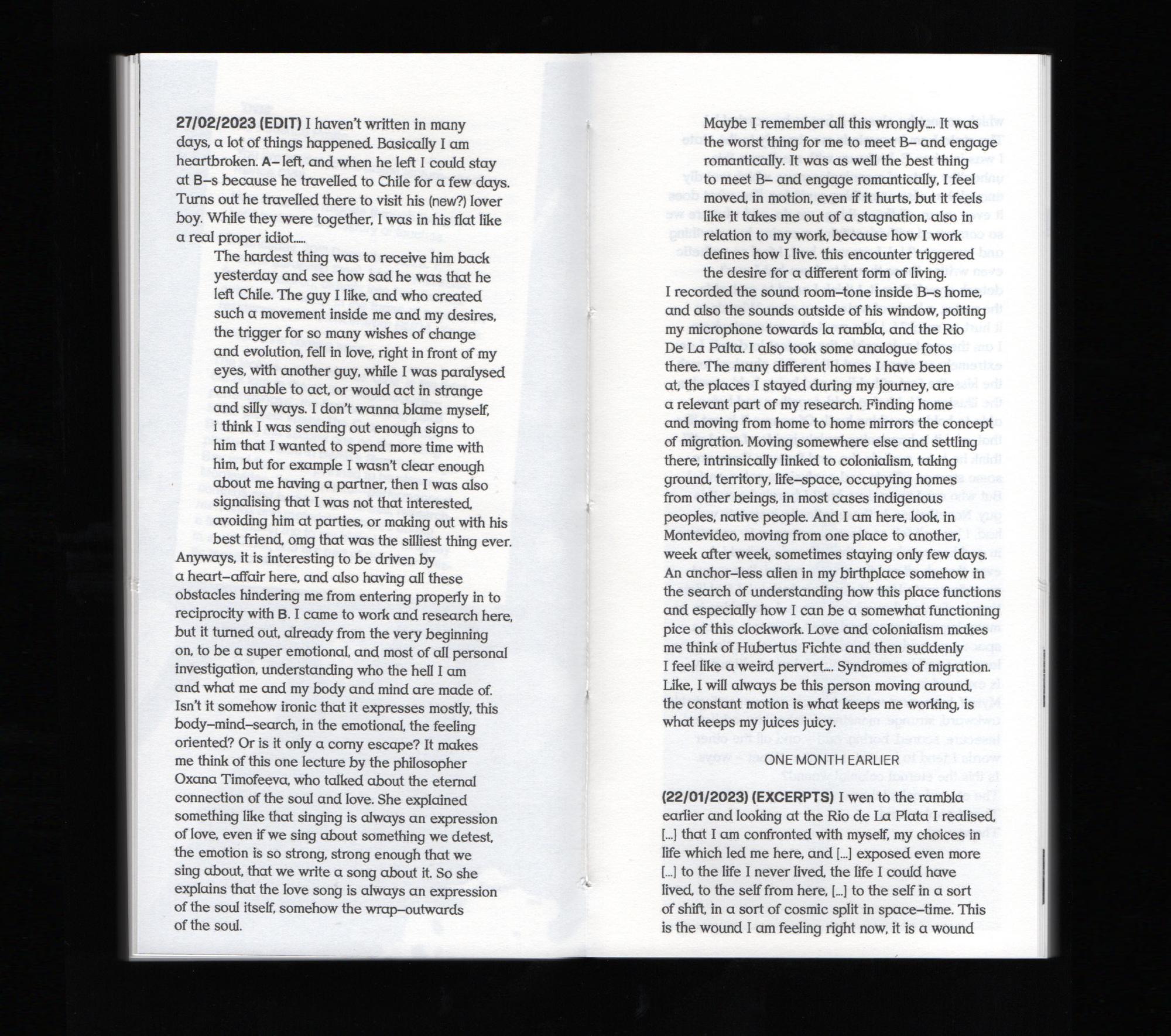 **27/02/2023 (EDIT)** I haven't written in many days, a lot of things happened. Basically I am heartbroken. A– left, and when he left I could stay at B–s because he travelled to Chile for a few days. Turns out he travelled there to visit his (new?) lover boy. While they were together, I was in his flat like a real proper idiot.....

The hardest thing was to receive him back yesterday and see how sad he was that he left Chile. The guy I like, and who created such a movement inside me and my desires, the trigger for so many wishes of change and evolution, fell in love, right in front of my eyes, with another guy, while I was paralysed and unable to act, or would act in strange and silly ways. I don't wanna blame myself, i think I was sending out enough signs to him that I wanted to spend more time with him, but for example I wasn't clear enough about me having a partner, then I was also signalising that I was not that interested, avoiding him at parties, or making out with his best friend, omg that was the silliest thing ever.

Anyways, it is interesting to be driven by a heart–affair here, and also having all these obstacles hindering me from entering properly in to reciprocity with B. I came to work and research here, but it turned out, already from the very beginning on, to be a super emotional, and most of all personal investigation, understanding who the hell I am and what me and my body and mind are made of. Isn't it somehow ironic that it expresses mostly, this body–mind–search, in the emotional, the feeling oriented? Or is it only a corny escape? It makes me think of this one lecture by the philosopher Oxana Timofeeva, who talked about the eternal connection of the soul and love. She explained something like that singing is always an expression of love, even if we sing about something we detest, the emotion is so strong, strong enough that we sing about, that we write a song about it. So she explains that the love song is always an expression of the soul itself, somehow the wrap–outwards of the soul.

Maybe I remember all this wrongly.... It was the worst thing for me to meet B– and engage romantically. It was as well the best thing to meet B– and engage romantically, I feel moved, in motion, even if it hurts, but it feels like it takes me out of a stagnation, also in relation to my work, because how I work defines how I live. this encounter triggered the desire for a different form of living.

I recorded the sound room–tone inside B–s home, and also the sounds outside of his window, poiting my microphone towards la rambla, and the Rio De La Palta. I also took some analogue fotos there. The many different homes I have been at, the places I stayed during my journey, are a relevant part of my research. Finding home and moving from home to home mirrors the concept of migration. Moving somewhere else and settling there, intrinsically linked to colonialism, taking ground, territory, life–space, occupying homes from other beings, in most cases indigenous peoples, native people. And I am here, look, in Montevideo, moving from one place to another, week after week, sometimes staying only few days. An anchor–less alien in my birthplace somehow in the search of understanding how this place functions and especially how I can be a somewhat functioning pice of this clockwork. Love and colonialism makes me think of Hubertus Fichte and then suddenly I feel like a weird pervert.... Syndromes of migration. Like, I will always be this person moving around, the constant motion is what keeps me working, is what keeps my juices juicy.

ONE MONTH EARLIER

**(22/01/2023) (EXCERPTS)** I wen to the rambla earlier and looking at the Rio de La Plata I realised, [...] that I am confronted with myself, my choices in life which led me here, and [...] exposed even more [...] to the life I never lived, the life I could have lived, to the self from here, [...] to the self in a sort of shift, in a sort of cosmic split in space–time. This is the wound I am feeling right now, it is a wound